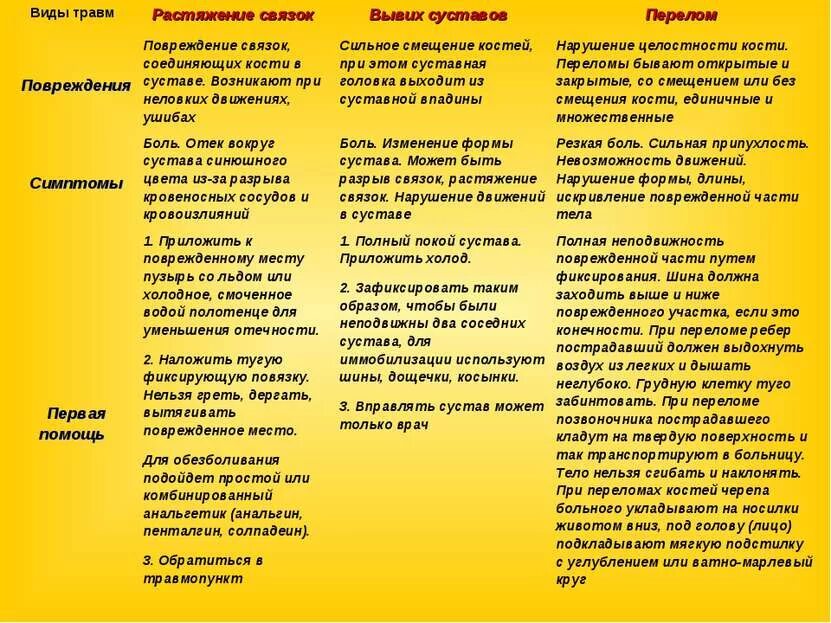 | Виды травм | Растяжение связок | Вывих суставов | Перелом |
|---|---|---|---|
| Повреждения | Повреждение связок, соединяющих кости в суставе. Возникают при неловких движениях, ушибах | Сильное смещение костей, при этом суставная головка выходит из суставной впадины | Нарушение целостности кости. Переломы бывают открытые и закрытые, со смещением или без смещения кости, единичные и множественные |
| Симптомы | Боль. Отек вокруг сустава синюшного цвета из-за разрыва кровеносных сосудов и кровоизлияний | Боль. Изменение формы сустава. Может быть разрыв связок, растяжение связок. Нарушение движений в суставе | Резкая боль. Сильная припухлость. Невозможность движений. Нарушение формы, длины, искривление поврежденной части тела |
| Первая помощь | 1. Приложить к поврежденному месту пузырь со льдом или холодное, смоченное водой полотенце для уменьшения отечности. 2. Наложить тугую фиксирующую повязку. Нельзя греть, дергать, вытягивать поврежденное место. Для обезболивания подойдет простой или комбинированный анальгетик (анальгин, пенталгин, солпадеин). 3. Обратиться в травмопункт | 1. Полный покой сустава. Приложить холод. 2. Зафиксировать таким образом, чтобы были неподвижны два соседних сустава, для иммобилизации используют шины, дощечки, косынки. 3. Вправлять сустав может только врач | Полная неподвижность поврежденной части путем фиксирования. Шина должна заходить выше и ниже поврежденного участка, если это конечности. При переломе ребер пострадавший должен выдохнуть воздух из легких и дышать неглубоко. Грудную клетку туго забинтовать. При переломе позвоночника пострадавшего кладут на твердую поверхность и так транспортируют в больницу. Тело нельзя сгибать и наклонять. При переломах костей черепа больного укладывают на носилки животом вниз, под голову (лицо) подкладывают мягкую подстилку с углублением или ватно-марлевый круг |